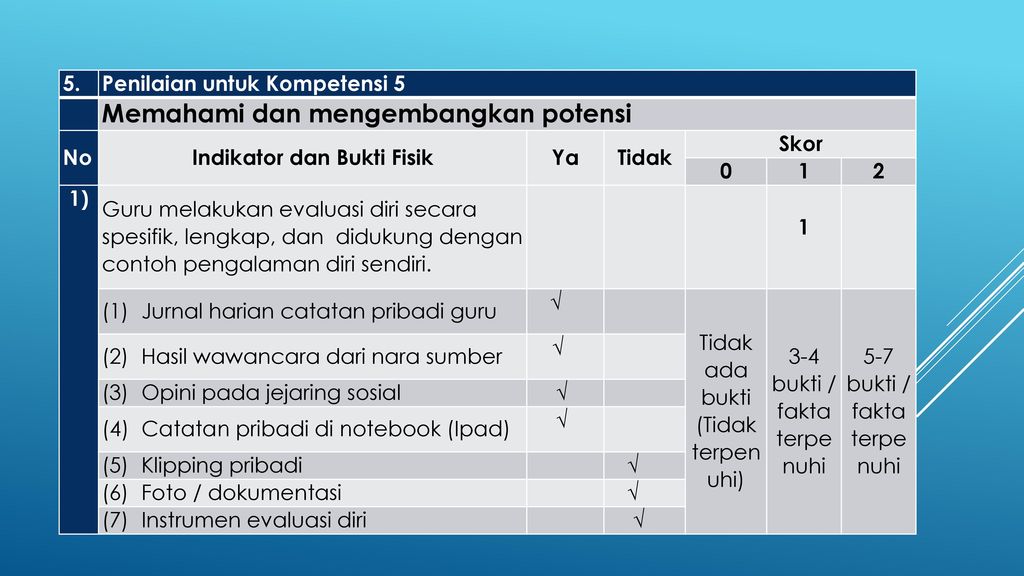 | 5. | Penilaian untuk Kompetensi 5 | | | | | |
|---|---|---|---|---|---|---|
| | Memahami dan mengembangkan potensi | | | | | |
| No | Indikator dan Bukti Fisik | Ya | Tidak | Skor | | |
| | | | | 0 | 1 | 2 |
| 1) | Guru melakukan evaluasi diri secara spesifik, lengkap, dan didukung dengan contoh pengalaman diri sendiri. | | | | 1 | |
| | (1) Jurnal harian catatan pribadi guru | √ | | Tidak ada bukti (Tidak terpenuhi) | 3-4 bukti / fakta terpenuhi | 5-7 bukti / fakta terpenuhi |
| | (2) Hasil wawancara dari nara sumber | √ | | | | |
| | (3) Opini pada jejaring sosial | √ | | | | |
| | (4) Catatan pribadi di notebook (Ipad) | √ | | | | |
| | (5) Klipping pribadi | | √ | | | |
| | (6) Foto / dokumentasi | | √ | | | |
| | (7) Instrumen evaluasi diri | | √ | | | |